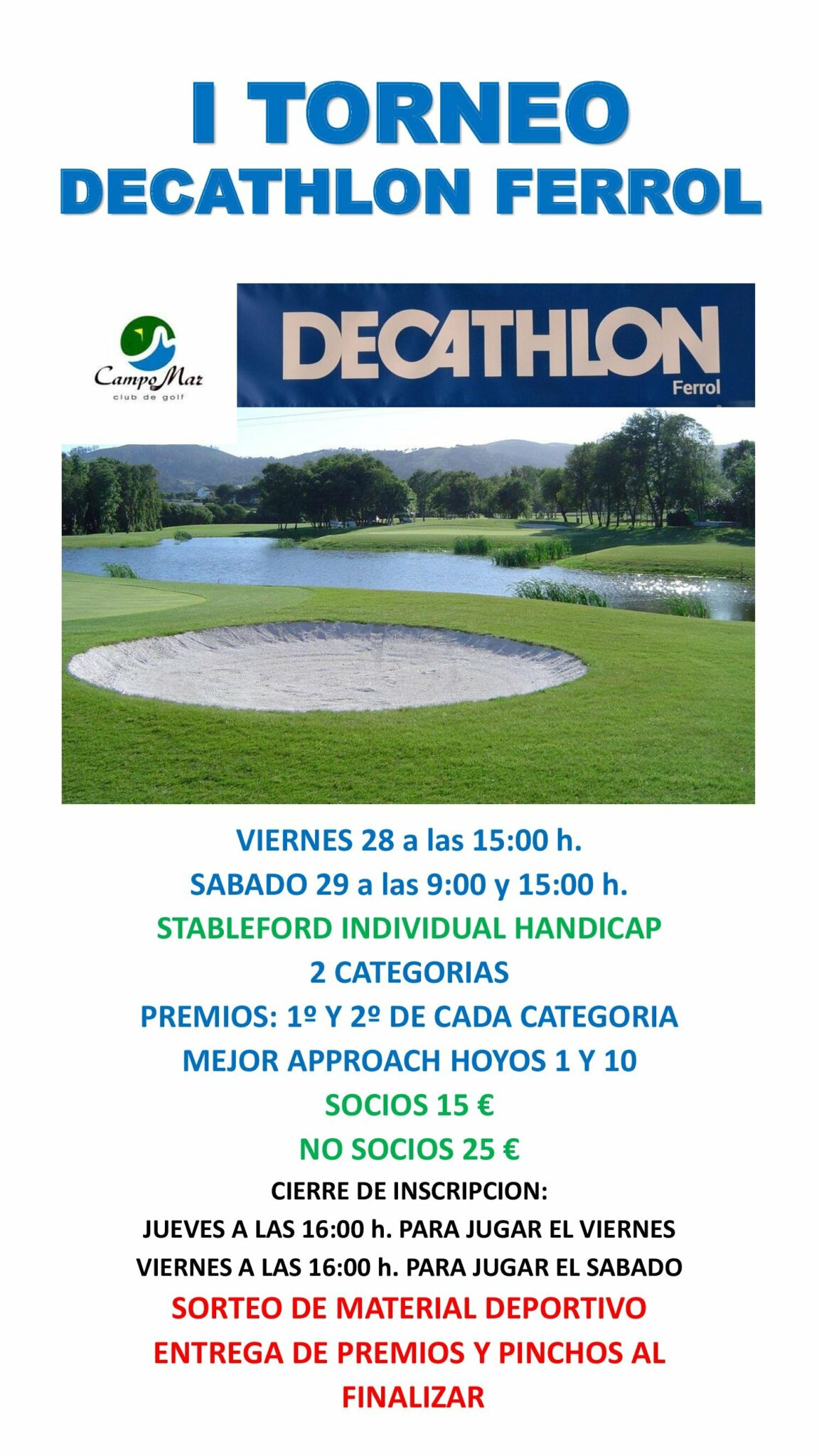 I TORNEO
DECATHLON FERROL

CampoMar
club de golf

DECATHLON
Ferrol

VIERNES 28 a las 15:00 h.
SABADO 29 a las 9:00 y 15:00 h.
STABLEFORD INDIVIDUAL HANDICAP
2 CATEGORIAS
PREMIOS: 1º Y 2º DE CADA CATEGORIA
MEJOR APPROACH HOYOS 1 Y 10
SOCIOS 15 €
NO SOCIOS 25 €
CIERRE DE INSCRIPCION:
JUEVES A LAS 16:00 h. PARA JUGAR EL VIERNES
VIERNES A LAS 16:00 h. PARA JUGAR EL SABADO
SORTEO DE MATERIAL DEPORTIVO
ENTREGA DE PREMIOS Y PINCHOS AL FINALIZAR